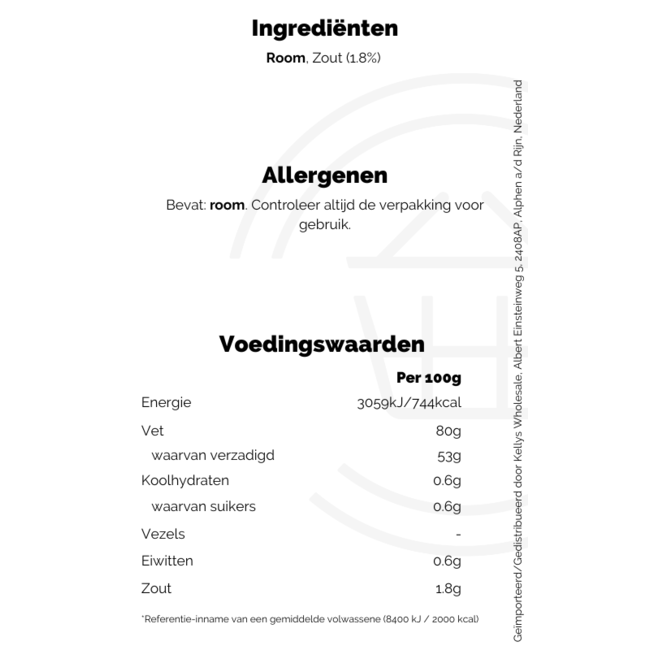 Ingrediënten

Room, Zout (1.8%)

Allergenen

Bevat: room. Controleer altijd de verpakking voor gebruik.

Voedingswaarden

| | Per 100g |
|---|---|
| Energie | 3059kJ/744kcal |
| Vet | 80g |
| waarvan verzadigd | 53g |
| Koolhydraten | 0.6g |
| waarvan suikers | 0.6g |
| Vezels | - |
| Eiwitten | 0.6g |
| Zout | 1.8g |

*Referentie-inname van een gemiddelde volwassene (8400 kJ / 2000 kcal)

Geïmporteerd/Gedistribueerd door Kellys Wholesale, Albert Einsteinweg 5, 2408AP, Alphen a/d Rijn, Nederland